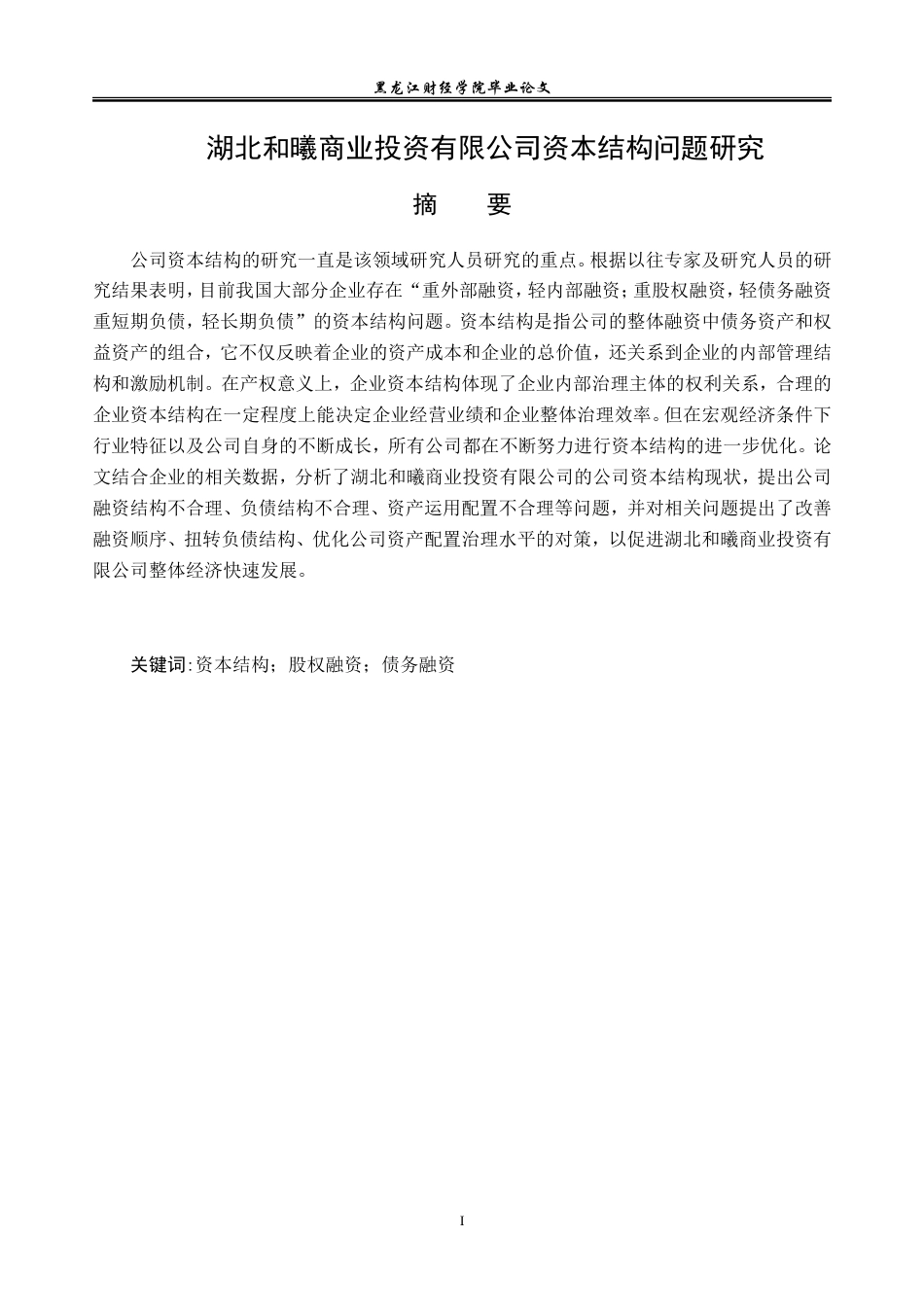 黑龙江财经学院毕业论文

湖北和曦商业投资有限公司资本结构问题研究

摘 要

公司资本结构的研究一直是该领域研究人员研究的重点。根据以往专家及研究人员的研究结果表明，目前我国大部分企业存在“重外部融资，轻内部融资；重股权融资，轻债务融资重短期负债，轻长期负债”的资本结构问题。资本结构是指公司的整体融资中债务资产和权益资产的组合，它不仅反映着企业的资产成本和企业的总价值，还关系到企业的内部管理结构和激励机制。在产权意义上，企业资本结构体现了企业内部治理主体的权利关系，合理的企业资本结构在一定程度上能决定企业经营业绩和企业整体治理效率。但在宏观经济条件下行业特征以及公司自身的不断成长，所有公司都在不断努力进行资本结构的进一步优化。论文结合企业的相关数据，分析了湖北和曦商业投资有限公司的公司资本结构现状，提出公司融资结构不合理、负债结构不合理、资产运用配置不合理等问题，并对相关问题提出了改善融资顺序、扭转负债结构、优化公司资产配置治理水平的对策，以促进湖北和曦商业投资有限公司整体经济快速发展。

关键词:资本结构；股权融资；债务融资

I